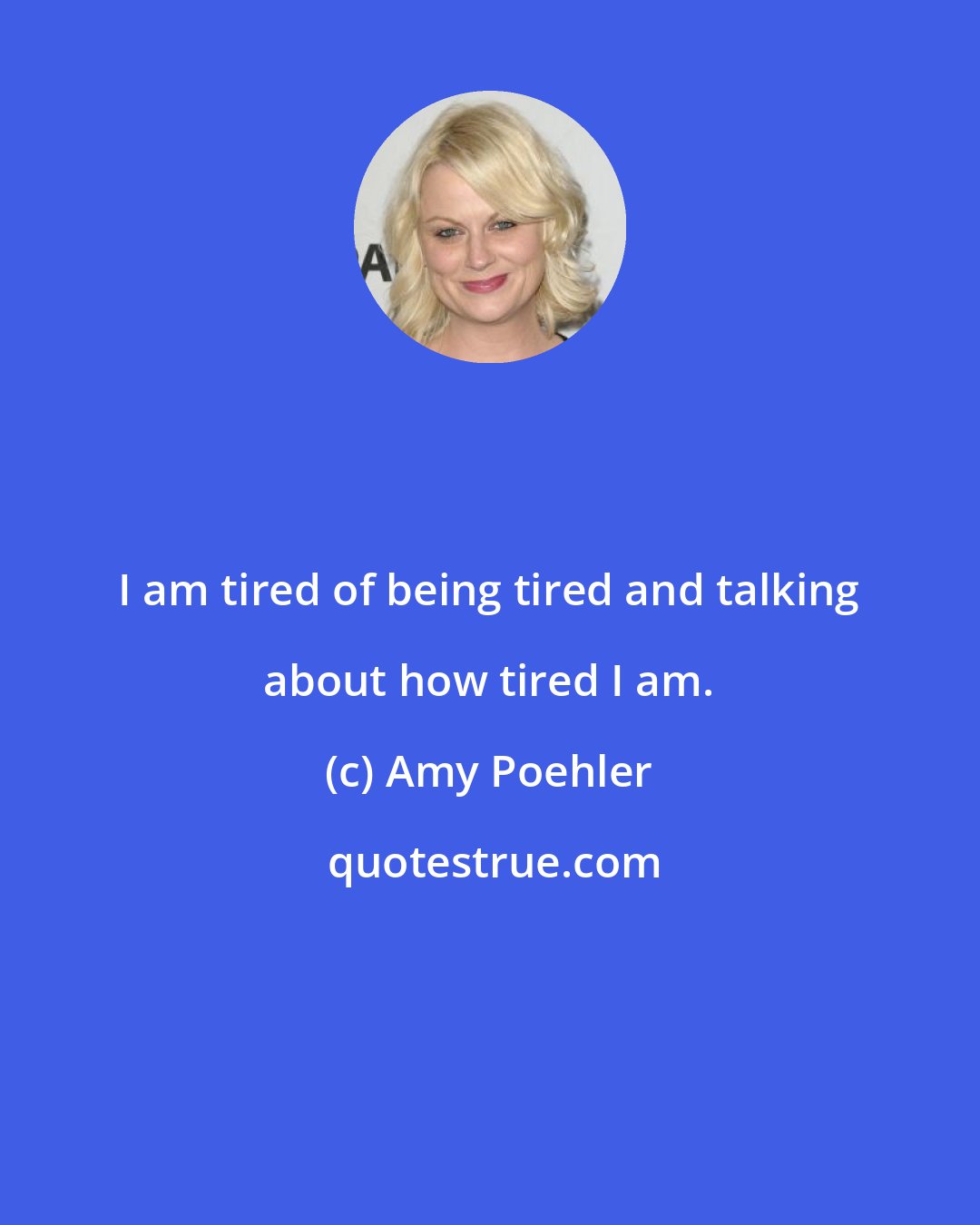 I am tired of being tired and talking about how tired I am.

(c) Amy Poehler

quotestrue.com